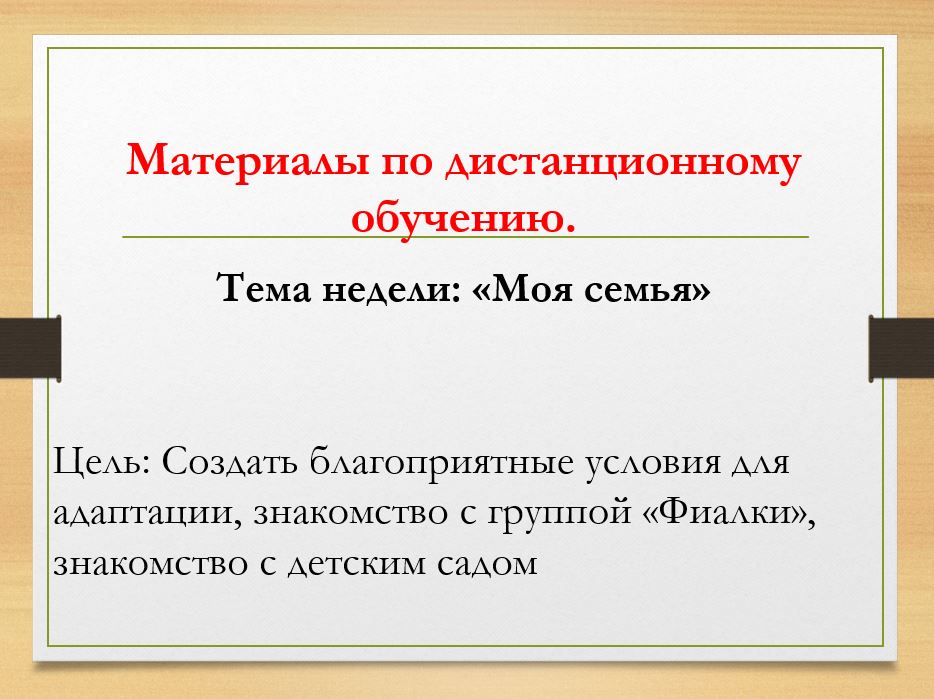 Материалы по дистанционному обучению.

Тема недели: «Моя семья»

Цель: Создать благоприятные условия для адаптации, знакомство с группой «Фиалки», знакомство с детским садом